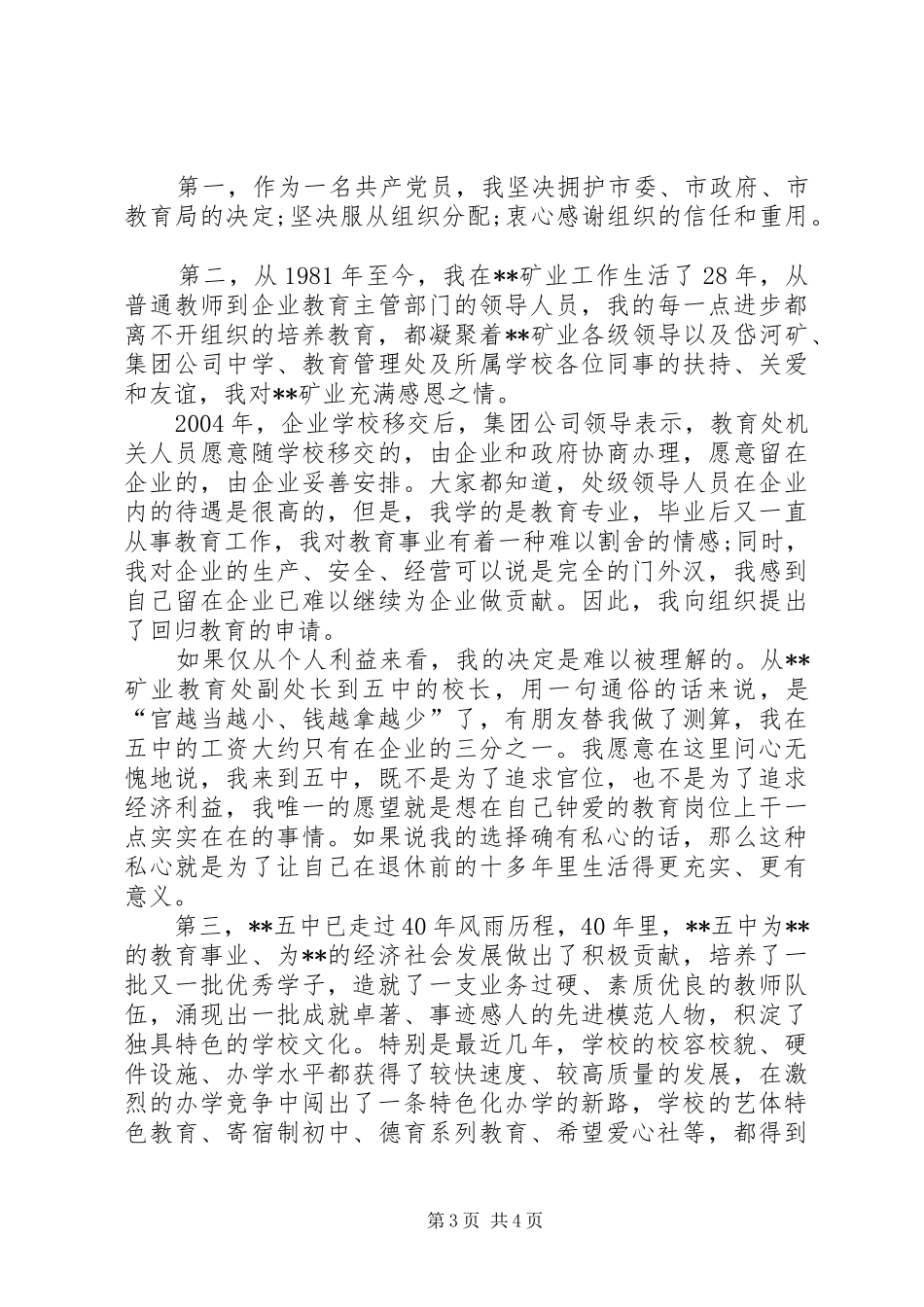 第一，作为一名共产党员，我坚决拥护市委、市政府、市教育局的决定;坚决服从组织分配;衷心感谢组织的信任和重用。

第二，从1981年至今，我在**矿业工作生活了28年，从普通教师到企业教育主管部门的领导人员，我的每一点进步都离不开组织的培养教育，都凝聚着**矿业各级领导以及岱河矿、集团公司中学、教育管理处及所属学校各位同事的扶持、关爱和友谊，我对**矿业充满感恩之情。

2004年，企业学校移交后，集团公司领导表示，教育处机关人员愿意随学校移交的，由企业和政府协商办理，愿意留在企业的，由企业妥善安排。大家都知道，处级领导人员在企业内的待遇是很高的，但是，我学的是教育专业，毕业后又一直从事教育工作，我对教育事业有着一种难以割舍的情感;同时，我对企业的生产、安全、经营可以说是完全的门外汉，我感到自己留在企业已难以继续为企业做贡献。因此，我向组织提出了回归教育的申请。

如果仅从个人利益来看，我的决定是难以被理解的。从**矿业教育处副处长到五中的校长，用一句通俗的话来说，是“官越当越小、钱越拿越少”了，有朋友替我做了测算，我在五中的工资大约只有在企业的三分之一。我愿意在这里问心无愧地说，我来到五中，既不是为了追求官位，也不是为了追求经济利益，我唯一的愿望就是想在自己钟爱的教育岗位上干一点实实在在的事情。如果说我的选择确有私心的话，那么这种私心就是为了让自己在退休前的十多年里生活得更充实、更有意义。

第三，**五中已走过40年风雨历程，40年里，**五中为**的教育事业、为**的经济社会发展做出了积极贡献，培养了一批又一批优秀学子，造就了一支业务过硬、素质优良的教师队伍，涌现出一批成就卓著、事迹感人的先进模范人物，积淀了独具特色的学校文化。特别是最近几年，学校的校容校貌、硬件设施、办学水平都获得了较快速度、较高质量的发展，在激烈的办学竞争中闯出了一条特色化办学的新路，学校的艺体特色教育、寄宿制初中、德育系列教育、希望爱心社等，都得到

第3页 共4页